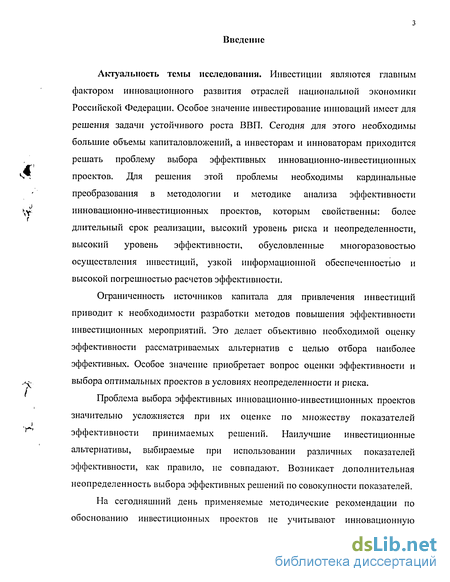 3

Введение

Актуальность темы исследования. Инвестиции являются главным фактором инновационного развития отраслей национальной экономики Российской Федерации. Особое значение инвестирование инноваций имеет для решения задачи устойчивого роста ВВП. Сегодня для этого необходимы большие объемы капиталовложений, а инвесторам и инноваторам приходится решать проблему выбора эффективных инновационно-инвестиционных проектов. Для решения этой проблемы необходимы кардинальные преобразования в методологии и методике анализа эффективности инновационно-инвестиционных проектов, которым свойственны: более длительный срок реализации, высокий уровень риска и неопределенности, высокий уровень эффективности, обусловленные многоразовостью осуществления инвестиций, узкой информационной обеспеченностью и высокой погрешностью расчетов эффективности.

Ограниченность источников капитала для привлечения инвестиций приводит к необходимости разработки методов повышения эффективности инвестиционных мероприятий. Это делает объективно необходимой оценку эффективности рассматриваемых альтернатив с целью отбора наиболее эффективных. Особое значение приобретает вопрос оценки эффективности и выбора оптимальных проектов в условиях неопределенности и риска.

Проблема выбора эффективных инновационно-инвестиционных проектов значительно усложняется при их оценке по множеству показателей эффективности принимаемых решений. Наилучшие инвестиционные альтернативы, выбираемые при использовании различных показателей эффективности, как правило, не совпадают. Возникает дополнительная неопределенность выбора эффективных решений по совокупности показателей.

На сегодняшний день применяемые методические рекомендации по обоснованию инвестиционных проектов не учитывают инновационную

dsLib.net
библиотека диссертаций